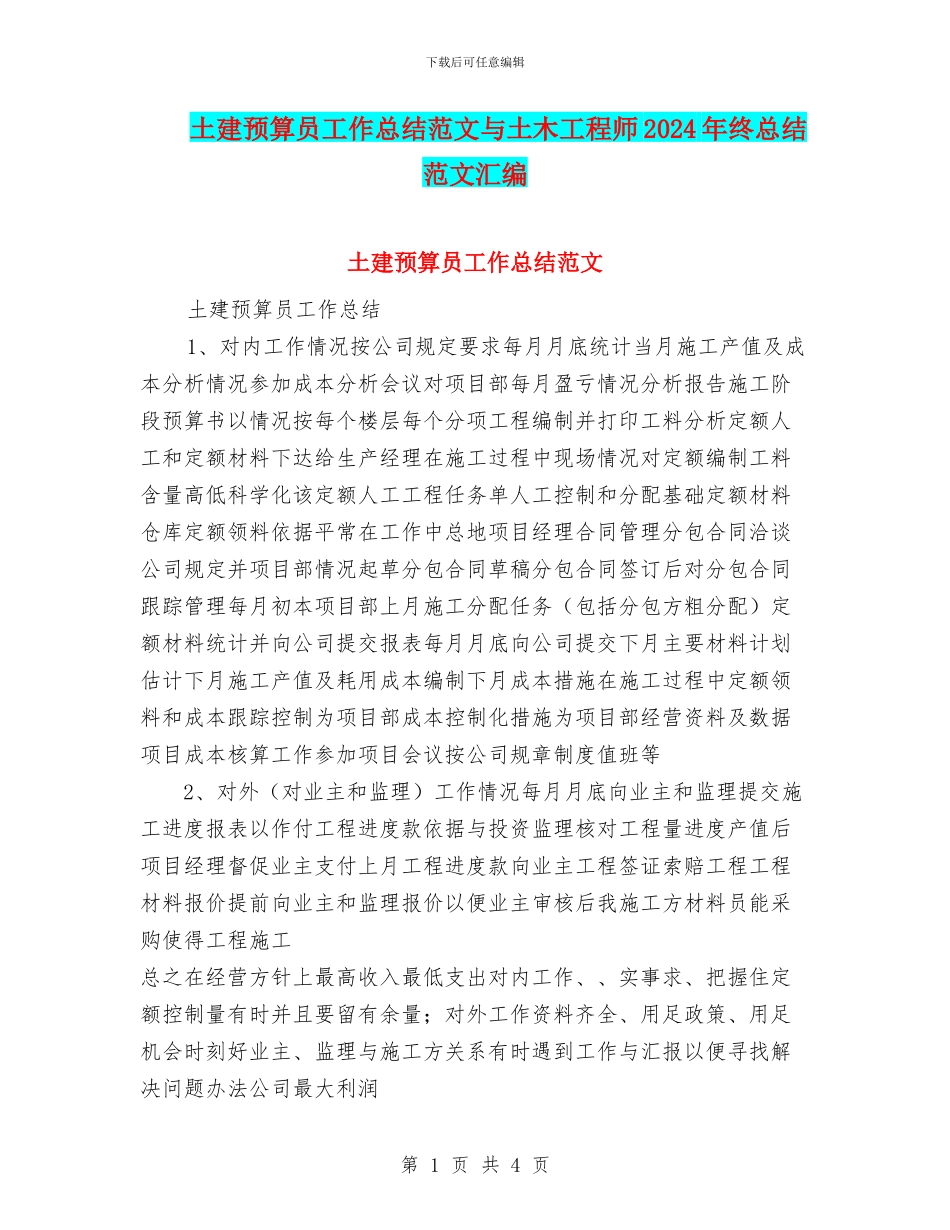 下载后可任意编辑

土建预算员工作总结范文与土木工程师2024年终总结范文汇编

土建预算员工作总结范文

土建预算员工作总结

1、对内工作情况按公司规定要求每月月底统计当月施工产值及成本分析情况参加成本分析会议对项目部每月盈亏情况分析报告施工阶段预算书以情况按每个楼层每个分项工程编制并打印工料分析定额人工和定额材料下达给生产经理在施工过程中现场情况对定额编制工料含量高低科学化该定额人工工程任务单人工控制和分配基础定额材料仓库定额领料依据平常在工作中总地项目经理合同管理分包合同洽谈公司规定并项目部情况起草分包合同草稿分包合同签订后对分包合同跟踪管理每月初本项目部上月施工分配任务（包括分包方粗分配）定额材料统计并向公司提交报表每月月底向公司提交下月主要材料计划估计下月施工产值及耗用成本编制下月成本措施在施工过程中定额领料和成本跟踪控制为项目部成本控制化措施为项目部经营资料及数据项目成本核算工作参加项目会议按公司规章制度值班等

2、对外（对业主和监理）工作情况每月月底向业主和监理提交施工进度报表以作付工程进度款依据与投资监理核对工程量进度产值后项目经理督促业主支付上月工程进度款向业主工程签证索赔工程工程材料报价提前向业主和监理报价以便业主审核后我施工方材料员能采购使得工程施工

总之在经营方针上最高收入最低支出对内工作、、实事求、把握住定额控制量有时并且要留有余量；对外工作资料齐全、用足政策、用足机会时刻好业主、监理与施工方关系有时遇到工作与汇报以便寻找解决问题办法公司最大利润

第 1 页 共 4 页